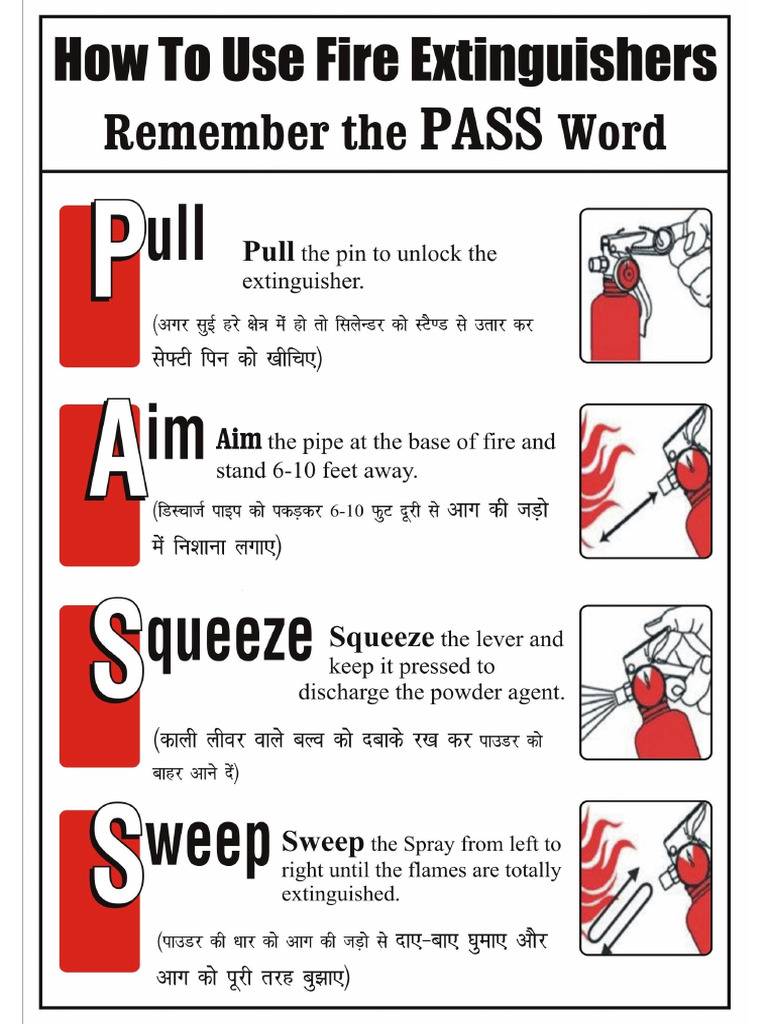 How To Use Fire Extinguishers
Remember the PASS Word

Pull

Pull the pin to unlock the extinguisher.

(अगर सुई हरे क्षेत्र में हो तो सिलेन्डर को स्टैण्ड से उतार कर सेफ्टी पिन को खीचिए)

Aim

Aim the pipe at the base of fire and stand 6-10 feet away.

(डिस्चार्ज पाइप को पकड़कर 6-10 फुट दूरी से आग की जड़ो में निशाना लगाए)

Squeeze

Squeeze the lever and keep it pressed to discharge the powder agent.

(काली लीवर वाले बल्व को दबाके रख कर पाउडर को बाहर आने दें)

Sweep

Sweep the Spray from left to right until the flames are totally extinguished.

(पाउडर की धार को आग की जड़ो से दाए-बाए घुमाए और आग को पूरी तरह बुझाए)